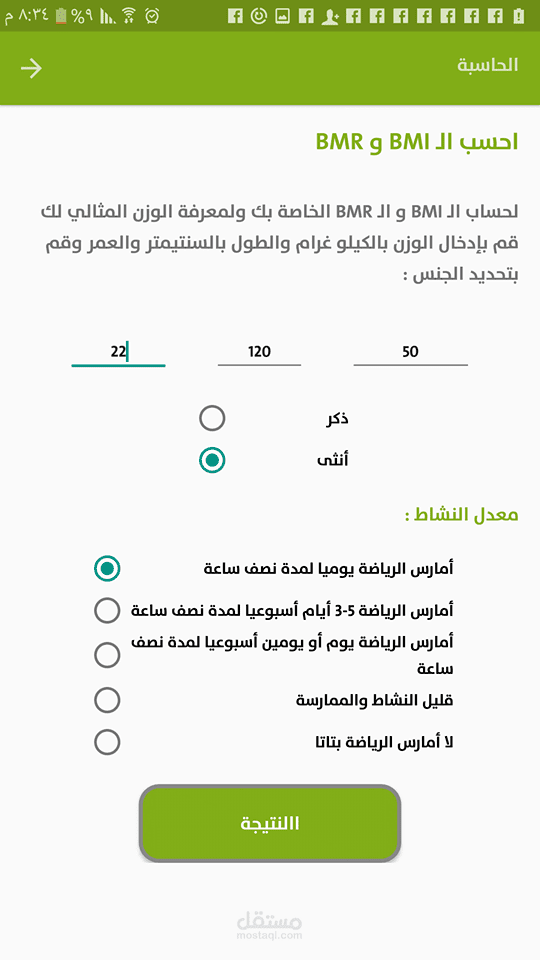 ٨:٣٤ م %٩

الحاسبة

احسب الـ BMI و BMR

لحساب الـ BMI و الـ BMR الخاصة بك ولمعرفة الوزن المثالي لك قم بإدخال الوزن بالكيلو غرام والطول بالسنتيمتر والعمر وقم بتحديد الجنس :

50

120

22

ذكر

أنثى

معدل النشاط :

أمارس الرياضة يوميا لمدة نصف ساعة

أمارس الرياضة 5-3 أيام أسبوعيا لمدة نصف ساعة

أمارس الرياضة يوم أو يومين أسبوعيا لمدة نصف ساعة

قليل النشاط والممارسة

لا أمارس الرياضة بتاتا

االنتيجة

مستقل
mostaql.com